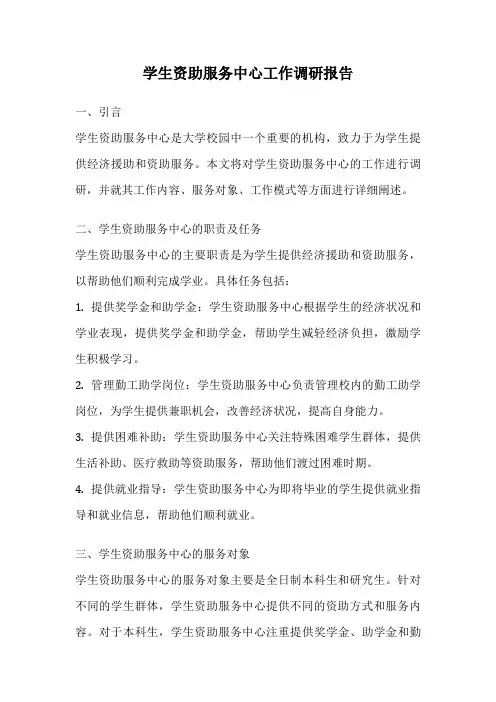 学生资助服务中心工作调研报告

一、引言

学生资助服务中心是大学校园中一个重要的机构，致力于为学生提供经济援助和资助服务。本文将对学生资助服务中心的工作进行调研，并就其工作内容、服务对象、工作模式等方面进行详细阐述。

二、学生资助服务中心的职责及任务

学生资助服务中心的主要职责是为学生提供经济援助和资助服务，以帮助他们顺利完成学业。具体任务包括：

1. 提供奖学金和助学金：学生资助服务中心根据学生的经济状况和学业表现，提供奖学金和助学金，帮助学生减轻经济负担，激励学生积极学习。

2. 管理勤工助学岗位：学生资助服务中心负责管理校内的勤工助学岗位，为学生提供兼职机会，改善经济状况，提高自身能力。

3. 提供困难补助：学生资助服务中心关注特殊困难学生群体，提供生活补助、医疗救助等资助服务，帮助他们渡过困难时期。

4. 提供就业指导：学生资助服务中心为即将毕业的学生提供就业指导和就业信息，帮助他们顺利就业。

三、学生资助服务中心的服务对象

学生资助服务中心的服务对象主要是全日制本科生和研究生。针对不同的学生群体，学生资助服务中心提供不同的资助方式和服务内容。对于本科生，学生资助服务中心注重提供奖学金、助学金和勤